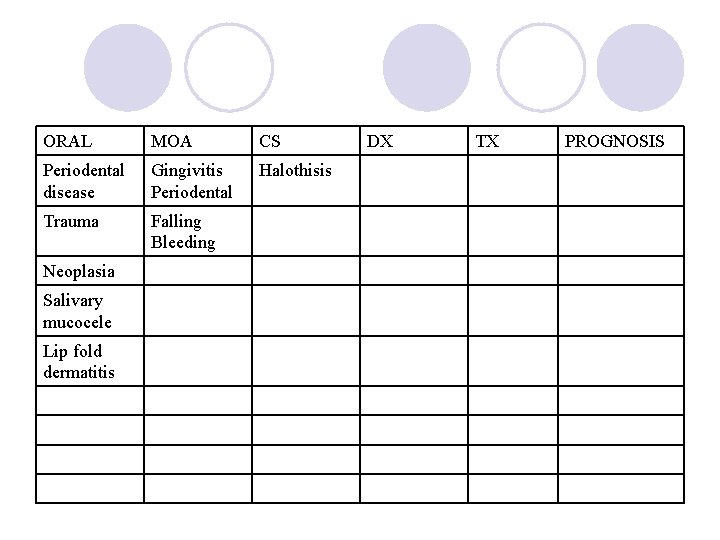 | ORAL | MOA | CS | DX | TX | PROGNOSIS |
|---|---|---|---|---|---|
| Periodental disease | Gingivitis Periodental | Halothisis | | | |
| Trauma | Falling Bleeding | | | | |
| Neoplasia | | | | | |
| Salivary mucocele | | | | | |
| Lip fold dermatitis | | | | | |
| | | | | | |
| | | | | | |
| | | | | | |
| | | | | | |